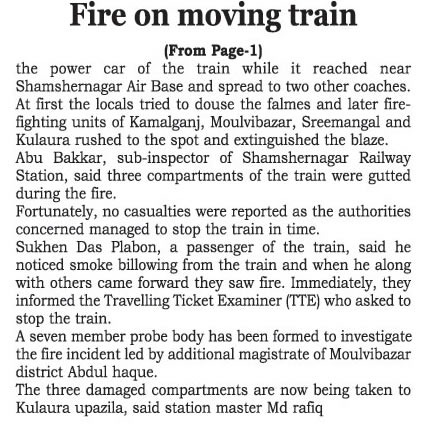 Fire on moving train

(From Page-1)

the power car of the train while it reached near Shamshernagar Air Base and spread to two other coaches.

At first the locals tried to douse the falmes and later fire-fighting units of Kamalganj, Moulvibazar, Sreemangal and Kulaura rushed to the spot and extinguished the blaze.

Abu Bakkar, sub-inspector of Shamshernagar Railway Station, said three compartments of the train were gutted during the fire.

Fortunately, no casualties were reported as the authorities concerned managed to stop the train in time.

Sukhen Das Plabon, a passenger of the train, said he noticed smoke billowing from the train and when he along with others came forward they saw fire. Immediately, they informed the Travelling Ticket Examiner (TTE) who asked to stop the train.

A seven member probe body has been formed to investigate the fire incident led by additional magistrate of Moulvibazar district Abdul haque.

The three damaged compartments are now being taken to Kulaura upazila, said station master Md rafiq